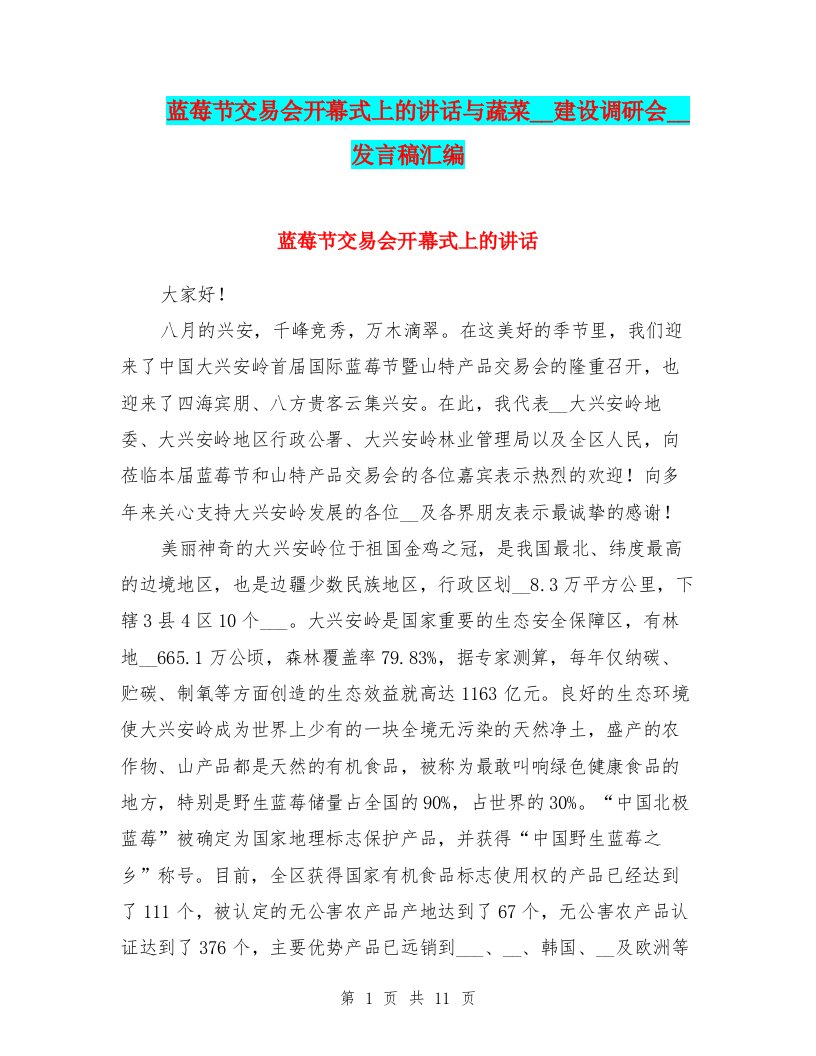 蓝莓节交易会开幕式上的讲话与蔬菜__建设调研会__发言稿汇编

蓝莓节交易会开幕式上的讲话

大家好！

八月的兴安，千峰竞秀，万木滴翠。在这美好的季节里，我们迎来了中国大兴安岭首届国际蓝莓节暨山特产品交易会的隆重召开，也迎来了四海宾朋、八方贵客云集兴安。在此，我代表__大兴安岭地委、大兴安岭地区行政公署、大兴安岭林业管理局以及全区人民，向莅临本届蓝莓节和山特产品交易会的各位嘉宾表示热烈的欢迎！向多年来关心支持大兴安岭发展的各位__及各界朋友表示最诚挚的感谢！

美丽神奇的大兴安岭位于祖国金鸡之冠，是我国最北、纬度最高的边境地区，也是边疆少数民族地区，行政区划__8.3万平方公里，下辖3县4区10个___。大兴安岭是国家重要的生态安全保障区，有林地__665.1万公顷，森林覆盖率79.83%，据专家测算，每年仅纳碳、贮碳、制氧等方面创造的生态效益就高达1163亿元。良好的生态环境使大兴安岭成为世界上少有的一块全境无污染的天然净土，盛产的农作物、山产品都是天然的有机食品，被称为最敢叫响绿色健康食品的地方，特别是野生蓝莓储量占全国的90%，占世界的30%。“中国北极蓝莓”被确定为国家地理标志保护产品，并获得“中国野生蓝莓之乡”称号。目前，全区获得国家有机食品标志使用权的产品已经达到了111个，被认定的无公害农产品产地达到了67个，无公害农产品认证达到了376个，主要优势产品已远销到___、__、韩国、__及欧洲等

第 1 页 共 11 页